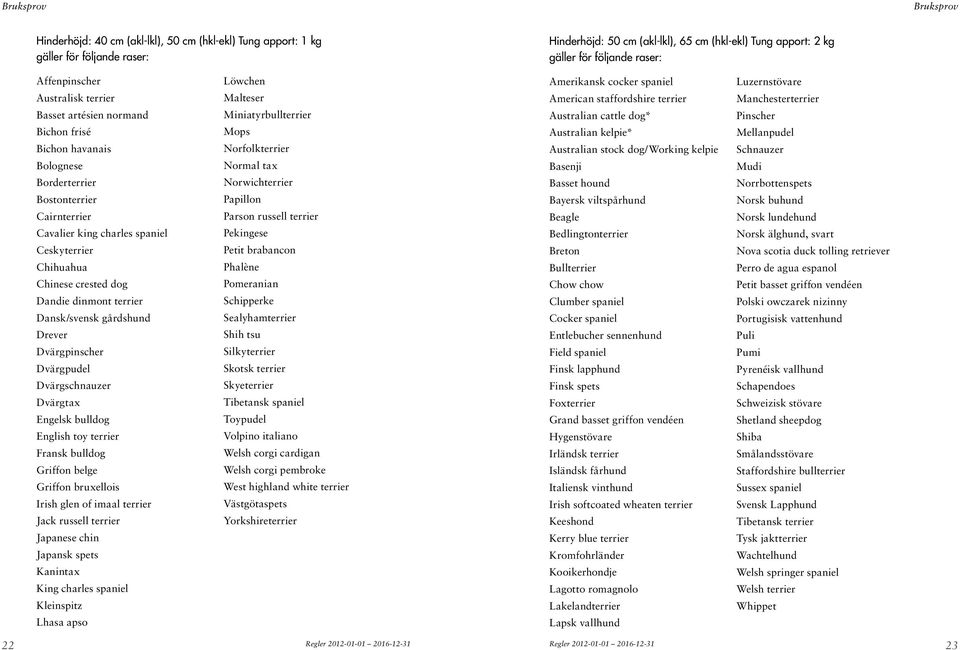 Bruksprov

Hinderhöjd: 40 cm (akl-lkl), 50 cm (hkl-ekl) Tung apport: 1 kg gäller för följande raser:

Affenpinscher
Australisk terrier
Basset artésien normand
Bichon frisé
Bichon havanais
Bolognese
Borderterrier
Bostonterrier
Cairnterrier
Cavalier king charles spaniel
Ceskyterrier
Chihuahua
Chinese crested dog
Dandie dinmont terrier
Dansk/svensk gårdshund
Drever
Dvärgpinscher
Dvärgpudel
Dvärgschnauzer
Dvärgtax
Engelsk bulldog
English toy terrier
Fransk bulldog
Griffon belge
Griffon bruxellois
Irish glen of imaal terrier
Jack russell terrier
Japanese chin
Japansk spets
Kanintax
King charles spaniel
Kleinspitz
Lhasa apso

Löwchen
Malteser
Miniatyrbullterrier
Mops
Norfolkterrier
Normal tax
Norwichterrier
Papillon
Parson russell terrier
Pekingese
Petit brabancon
Phalène
Pomeranian
Schipperke
Sealyhamterrier
Shih tsu
Silkyterrier
Skotsk terrier
Skyeterrier
Tibetansk spaniel
Toypudel
Volpino italiano
Welsh corgi cardigan
Welsh corgi pembroke
West highland white terrier
Västgötaspets
Yorkshireterrier

22

Regler 2012-01-01 – 2016-12-31

Bruksprov

Hinderhöjd: 50 cm (akl-lkl), 65 cm (hkl-ekl) Tung apport: 2 kg gäller för följande raser:

Amerikansk cocker spaniel
American staffordshire terrier
Australian cattle dog*
Australian kelpie*
Australian stock dog/Working kelpie
Basenji
Basset hound
Bayersk viltspårhund
Beagle
Bedlingtonterrier
Breton
Bullterrier
Chow chow
Clumber spaniel
Cocker spaniel
Entlebucher sennenhund
Field spaniel
Finsk lapphund
Finsk spets
Foxterrier
Grand basset griffon vendéen
Hygenstövare
Irländsk terrier
Isländsk fårhund
Italiensk vinthund
Irish softcoated wheaten terrier
Keeshond
Kerry blue terrier
Kromfohrländer
Kooikerhondje
Lagotto romagnolo
Lakelandterrier
Lapsk vallhund

Luzernstövare
Manchesterterrier
Pinscher
Mellanpudel
Schnauzer
Mudi
Norrbottenspets
Norsk buhund
Norsk lundehund
Norsk älghund, svart
Nova scotia duck tolling retriever
Perro de agua espanol
Petit basset griffon vendéen
Polski owczarek nizinny
Portugisisk vattenhund
Puli
Pumi
Pyrenéisk vallhund
Schapendoes
Schweizisk stövare
Shetland sheepdog
Shiba
Smålandsstövare
Staffordshire bullterrier
Sussex spaniel
Svensk Lapphund
Tibetansk terrier
Tysk jaktterrier
Wachtelhund
Welsh springer spaniel
Welsh terrier
Whippet

Regler 2012-01-01 – 2016-12-31

23